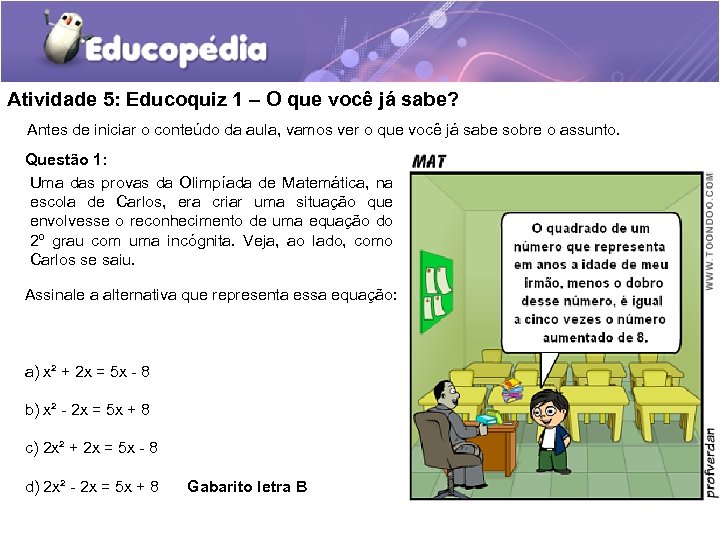 Educopédia

Atividade 5: Educoquiz 1 – O que você já sabe?

Antes de iniciar o conteúdo da aula, vamos ver o que você já sabe sobre o assunto.

Questão 1:

Uma das provas da Olimpíada de Matemática, na escola de Carlos, era criar uma situação que envolvesse o reconhecimento de uma equação do 2º grau com uma incógnita. Veja, ao lado, como Carlos se saiu.

Assinale a alternativa que representa essa equação:

a) $x^2 + 2x = 5x - 8$

b) $x^2 - 2x = 5x + 8$

c) $2x^2 + 2x = 5x - 8$

d) $2x^2 - 2x = 5x + 8$ Gabarito letra B

MAT

O quadrado de um número que representa em anos a idade de meu irmão, menos o dobro desse número, é igual a cinco vezes o número aumentado de 8.

WWW.TOONDOO.COM

profverdan